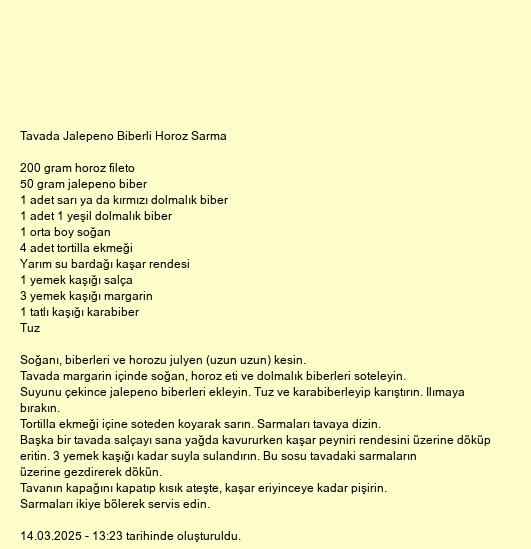 Tavada Jalepeno Biberli Horoz Sarma

200 gram horoz fileto
50 gram jalepeno biber
1 adet sarı ya da kırmızı dolmalık biber
1 adet 1 yeşil dolmalık biber
1 orta boy soğan
4 adet tortilla ekmeği
Yarım su bardağı kaşar rendesi
1 yemek kaşığı salça
3 yemek kaşığı margarin
1 tatlı kaşığı karabiber
Tuz

Soğanı, biberleri ve horozu julyen (uzun uzun) kesin.
Tavada margarin içinde soğan, horoz eti ve dolmalık biberleri soteleyin.
Suyunu çekince jalepeno biberleri ekleyin. Tuz ve karabiberleyip karıştırın. Ilımaya bırakın.
Tortilla ekmeği içine soteden koyarak sarın. Sarmaları tavaya dizin.
Başka bir tavada salçayı sana yağda kavururken kaşar peyniri rendesini üzerine döküp eritin. 3 yemek kaşığı kadar suyla sulandırın. Bu sosu tavadaki sarmaların üzerine gezdirerek dökün.
Tavanın kapağını kapatıp kısık ateşte, kaşar eriyinceye kadar pişirin.
Sarmaları ikiye bölerek servis edin.

14.03.2025 - 13:23 tarihinde oluşturuldu.